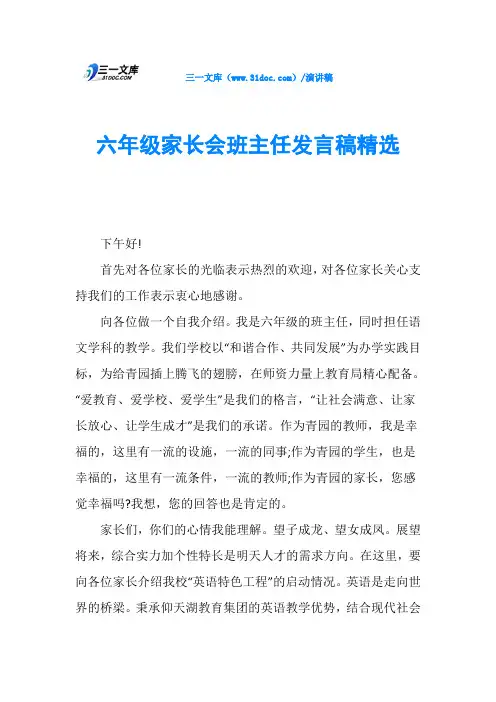 三一文库
31DOC.COM

三一文库（www.31doc.com）/演讲稿

六年级家长会班主任发言稿精选

下午好!

首先对各位家长的光临表示热烈的欢迎，对各位家长关心支持我们的工作表示衷心地感谢。

向各位做一个自我介绍。我是六年级的班主任，同时担任语文学科的教学。我们学校以“和谐合作、共同发展”为办学实践目标，为给青园插上腾飞的翅膀，在师资力量上教育局精心配备。“爱教育、爱学校、爱学生”是我们的格言，“让社会满意、让家长放心、让学生成才”是我们的承诺。作为青园的教师，我是幸福的，这里有一流的设施，一流的同事;作为青园的学生，也是幸福的，这里有一流条件，一流的教师;作为青园的家长，您感觉幸福吗?我想，您的回答也是肯定的。

家长们，你们的心情我能理解。望子成龙、望女成凤。展望将来，综合实力加个性特长是明天人才的需求方向。在这里，要向各位家长介绍我校“英语特色工程”的启动情况。英语是走向世界的桥梁。秉承仰天湖教育集团的英语教学优势，结合现代社会